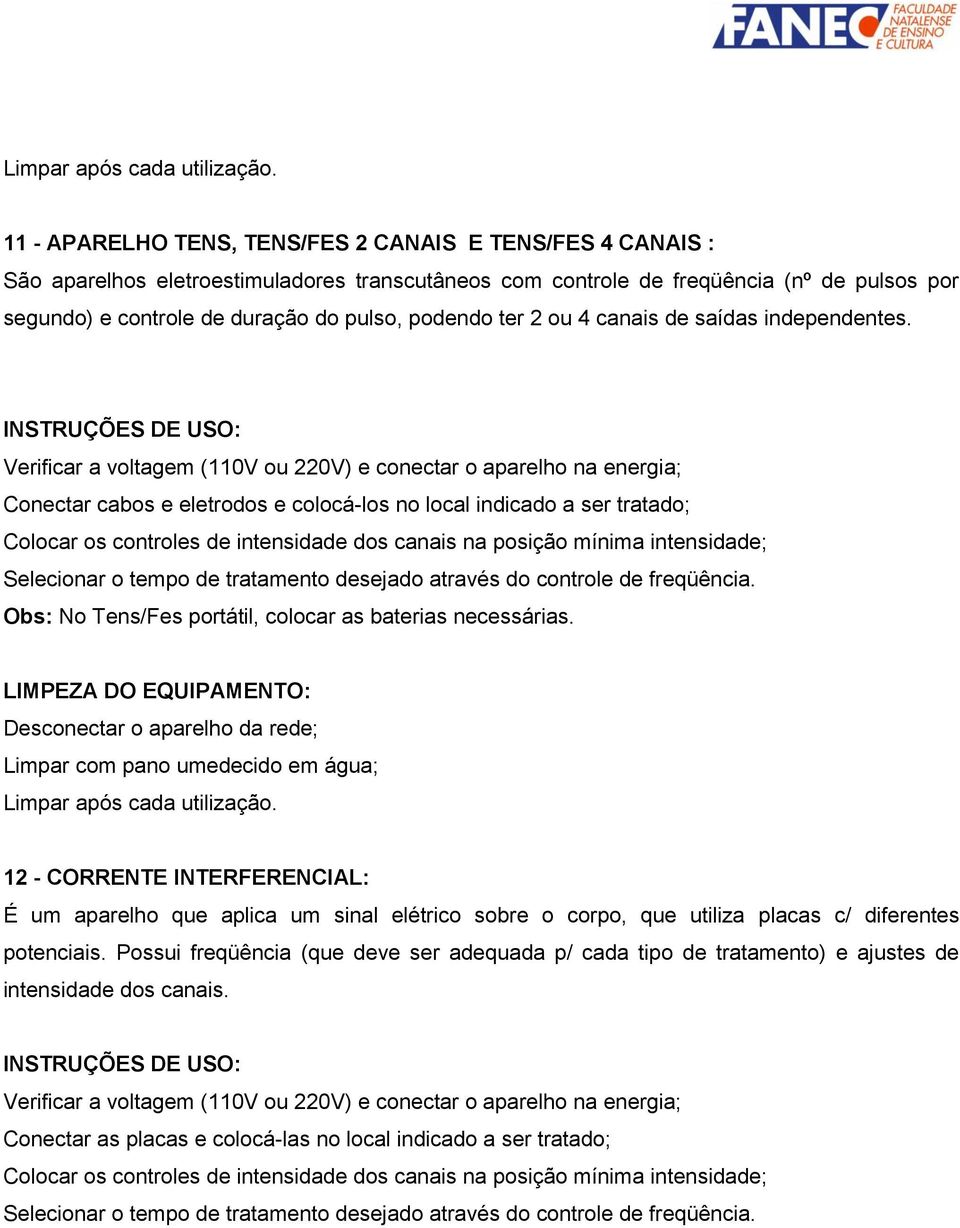 FANEC FACULDADE NATALENSE DE ENSINO E CULTURA

Limpar após cada utilização.

11 - APARELHO TENS, TENS/FES 2 CANAIS E TENS/FES 4 CANAIS :
São aparelhos eletroestimuladores transcutâneos com controle de freqüência (nº de pulsos por segundo) e controle de duração do pulso, podendo ter 2 ou 4 canais de saídas independentes.

INSTRUÇÕES DE USO:
Verificar a voltagem (110V ou 220V) e conectar o aparelho na energia;
Conectar cabos e eletrodos e colocá-los no local indicado a ser tratado;
Colocar os controles de intensidade dos canais na posição mínima intensidade;
Selecionar o tempo de tratamento desejado através do controle de freqüência.
Obs: No Tens/Fes portátil, colocar as baterias necessárias.

LIMPEZA DO EQUIPAMENTO:
Desconectar o aparelho da rede;
Limpar com pano umedecido em água;
Limpar após cada utilização.

12 - CORRENTE INTERFERENCIAL:
É um aparelho que aplica um sinal elétrico sobre o corpo, que utiliza placas c/ diferentes potenciais. Possui freqüência (que deve ser adequada p/ cada tipo de tratamento) e ajustes de intensidade dos canais.

INSTRUÇÕES DE USO:
Verificar a voltagem (110V ou 220V) e conectar o aparelho na energia;
Conectar as placas e colocá-las no local indicado a ser tratado;
Colocar os controles de intensidade dos canais na posição mínima intensidade;
Selecionar o tempo de tratamento desejado através do controle de freqüência.